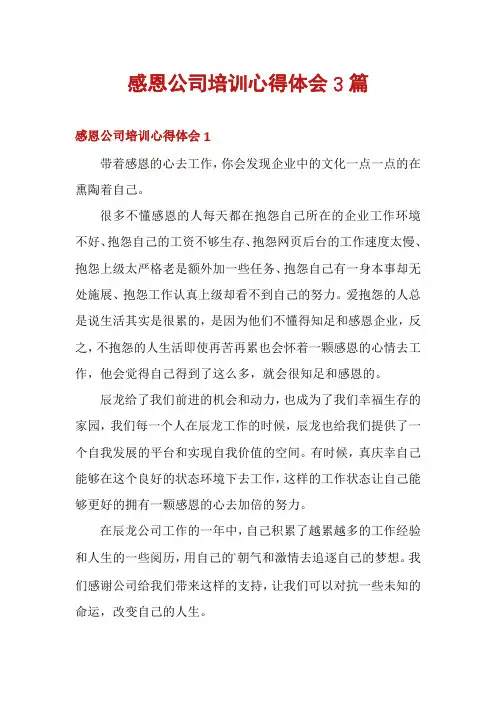 感恩公司培训心得体会3篇

感恩公司培训心得体会1

带着感恩的心去工作，你会发现企业中的文化一点一点的在熏陶着自己。

很多不懂感恩的人每天都在抱怨自己所在的企业工作环境不好、抱怨自己的工资不够生存、抱怨网页后台的工作速度太慢、抱怨上级太严格老是额外加一些任务、抱怨自己有一身本事却无处施展、抱怨工作认真上级却看不到自己的努力。爱抱怨的人总是说生活其实是很累的，是因为他们不懂得知足和感恩企业，反之，不抱怨的人生活即使再苦再累也会怀着一颗感恩的心情去工作，他会觉得自己得到了这么多，就会很知足和感恩的。

辰龙给了我们前进的机会和动力，也成为了我们幸福生存的家园，我们每一个人在辰龙工作的时候，辰龙也给我们提供了一个自我发展的平台和实现自我价值的空间。有时候，真庆幸自己能够在这个良好的状态环境下去工作，这样的工作状态让自己能够更好的拥有一颗感恩的心去加倍的努力。

在辰龙公司工作的一年中，自己积累了越累越多的工作经验和人生的一些阅历，用自己的`朝气和激情去追逐自己的梦想。我们感谢公司给我们带来这样的支持，让我们可以对抗一些未知的命运，改变自己的人生。